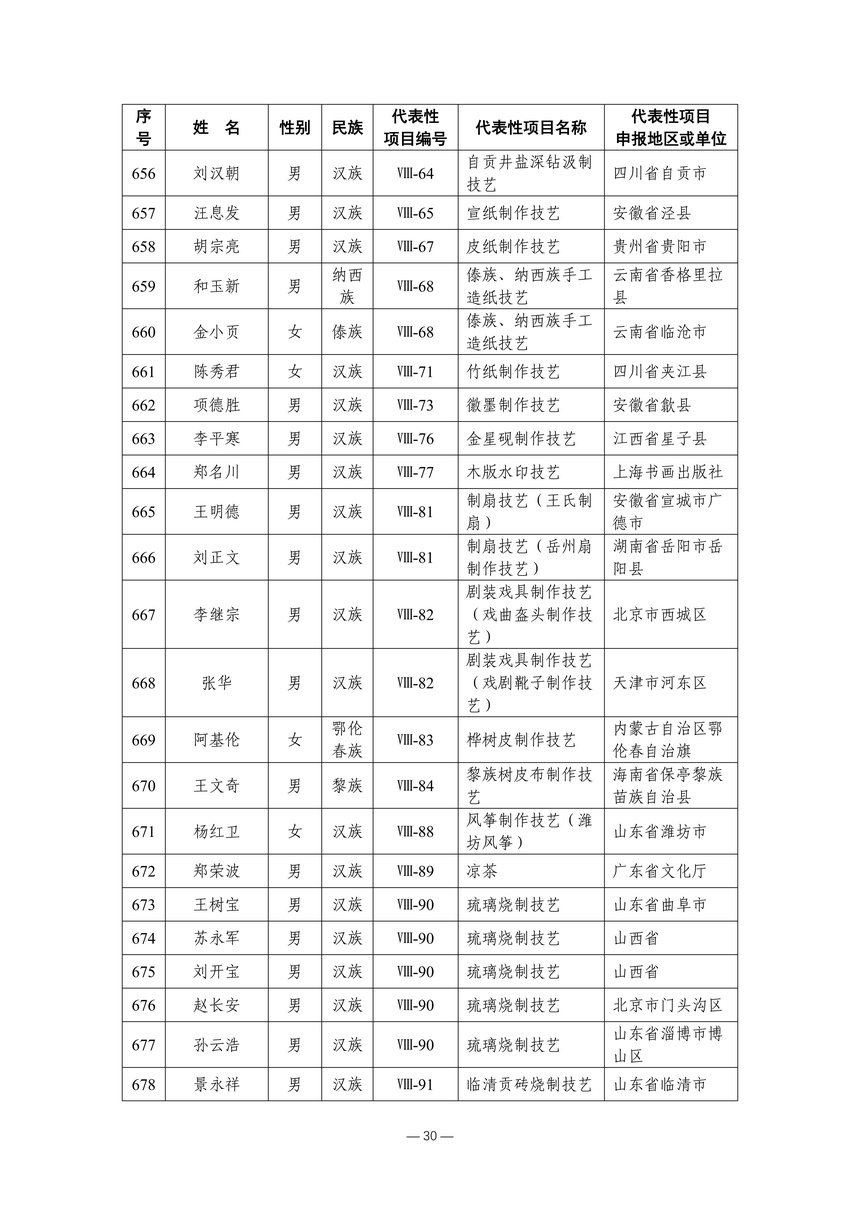 | 序号 | 姓 名 | 性别 | 民族 | 代表性项目编号 | 代表性项目名称 | 代表性项目申报地区或单位 |
|---|---|---|---|---|---|---|
| 656 | 刘汉朝 | 男 | 汉族 | Ⅷ-64 | 自贡井盐深钻汲制技艺 | 四川省自贡市 |
| 657 | 汪息发 | 男 | 汉族 | Ⅷ-65 | 宣纸制作技艺 | 安徽省泾县 |
| 658 | 胡宗亮 | 男 | 汉族 | Ⅷ-67 | 皮纸制作技艺 | 贵州省贵阳市 |
| 659 | 和玉新 | 男 | 纳西族 | Ⅷ-68 | 傣族、纳西族手工造纸技艺 | 云南省香格里拉县 |
| 660 | 金小页 | 女 | 傣族 | Ⅷ-68 | 傣族、纳西族手工造纸技艺 | 云南省临沧市 |
| 661 | 陈秀君 | 女 | 汉族 | Ⅷ-71 | 竹纸制作技艺 | 四川省夹江县 |
| 662 | 项德胜 | 男 | 汉族 | Ⅷ-73 | 徽墨制作技艺 | 安徽省歙县 |
| 663 | 李平寒 | 男 | 汉族 | Ⅷ-76 | 金星砚制作技艺 | 江西省星子县 |
| 664 | 郑名川 | 男 | 汉族 | Ⅷ-77 | 木版水印技艺 | 上海书画出版社 |
| 665 | 王明德 | 男 | 汉族 | Ⅷ-81 | 制扇技艺（王氏制扇） | 安徽省宣城市广德市 |
| 666 | 刘正文 | 男 | 汉族 | Ⅷ-81 | 制扇技艺（岳州扇制作技艺） | 湖南省岳阳市岳阳县 |
| 667 | 李继宗 | 男 | 汉族 | Ⅷ-82 | 剧装戏具制作技艺（戏曲盔头制作技艺） | 北京市西城区 |
| 668 | 张华 | 男 | 汉族 | Ⅷ-82 | 剧装戏具制作技艺（戏剧靴子制作技艺） | 天津市河东区 |
| 669 | 阿基伦 | 女 | 鄂伦春族 | Ⅷ-83 | 桦树皮制作技艺 | 内蒙古自治区鄂伦春自治旗 |
| 670 | 王文奇 | 男 | 黎族 | Ⅷ-84 | 黎族树皮布制作技艺 | 海南省保亭黎族苗族自治县 |
| 671 | 杨红卫 | 女 | 汉族 | Ⅷ-88 | 风筝制作技艺（潍坊风筝） | 山东省潍坊市 |
| 672 | 郑荣波 | 男 | 汉族 | Ⅷ-89 | 凉茶 | 广东省文化厅 |
| 673 | 王树宝 | 男 | 汉族 | Ⅷ-90 | 琉璃烧制技艺 | 山东省曲阜市 |
| 674 | 苏永军 | 男 | 汉族 | Ⅷ-90 | 琉璃烧制技艺 | 山西省 |
| 675 | 刘开宝 | 男 | 汉族 | Ⅷ-90 | 琉璃烧制技艺 | 山西省 |
| 676 | 赵长安 | 男 | 汉族 | Ⅷ-90 | 琉璃烧制技艺 | 北京市门头沟区 |
| 677 | 孙云浩 | 男 | 汉族 | Ⅷ-90 | 琉璃烧制技艺 | 山东省淄博市博山区 |
| 678 | 景永祥 | 男 | 汉族 | Ⅷ-91 | 临清贡砖烧制技艺 | 山东省临清市 |

— 30 —